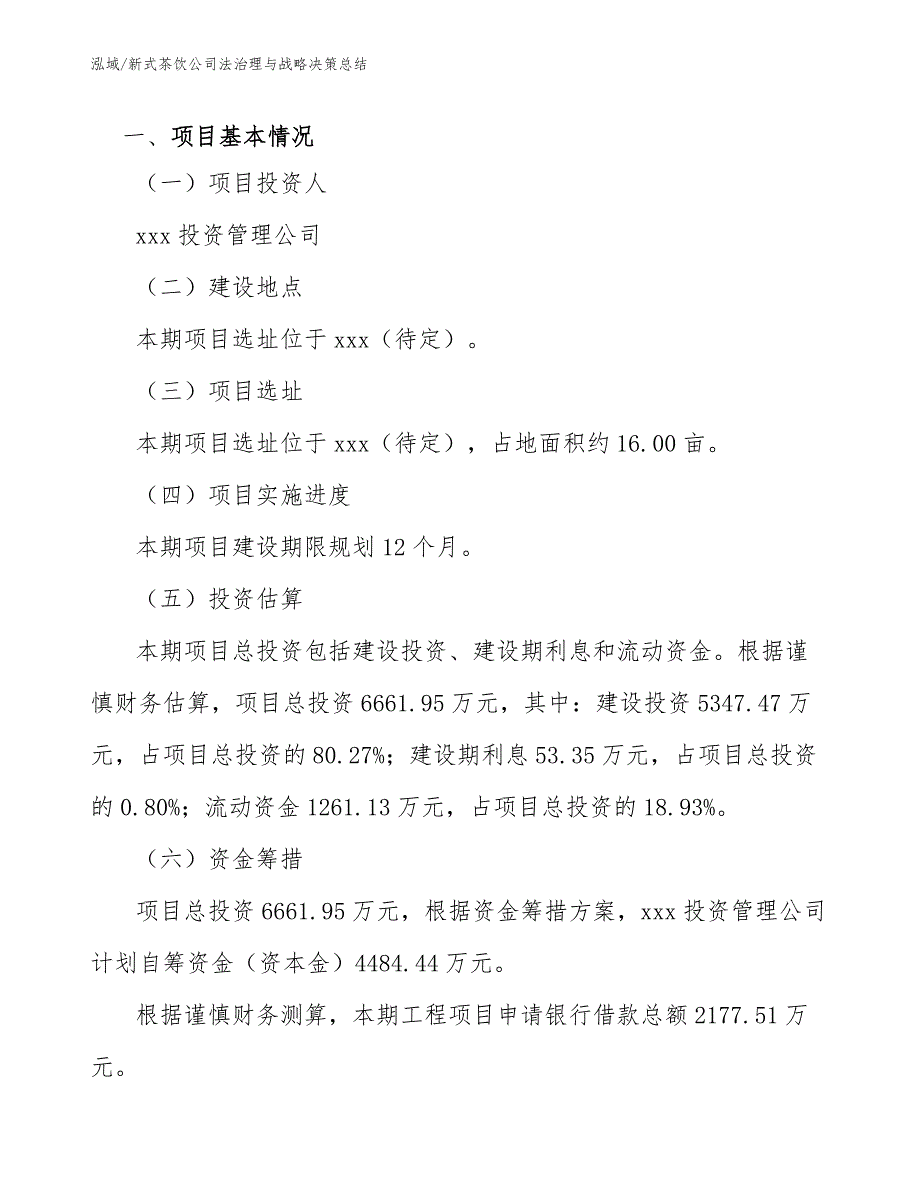 泓域/新式茶饮公司法治理与战略决策总结

一、项目基本情况

（一）项目投资人

xxx 投资管理公司

（二）建设地点

本期项目选址位于 xxx（待定）。

（三）项目选址

本期项目选址位于 xxx（待定），占地面积约 16.00 亩。

（四）项目实施进度

本期项目建设期限规划 12 个月。

（五）投资估算

本期项目总投资包括建设投资、建设期利息和流动资金。根据谨慎财务估算，项目总投资 6661.95 万元，其中：建设投资 5347.47 万元，占项目总投资的 80.27%；建设期利息 53.35 万元，占项目总投资的 0.80%；流动资金 1261.13 万元，占项目总投资的 18.93%。

（六）资金筹措

项目总投资 6661.95 万元，根据资金筹措方案，xxx 投资管理公司计划自筹资金（资本金）4484.44 万元。

根据谨慎财务测算，本期工程项目申请银行借款总额 2177.51 万元。